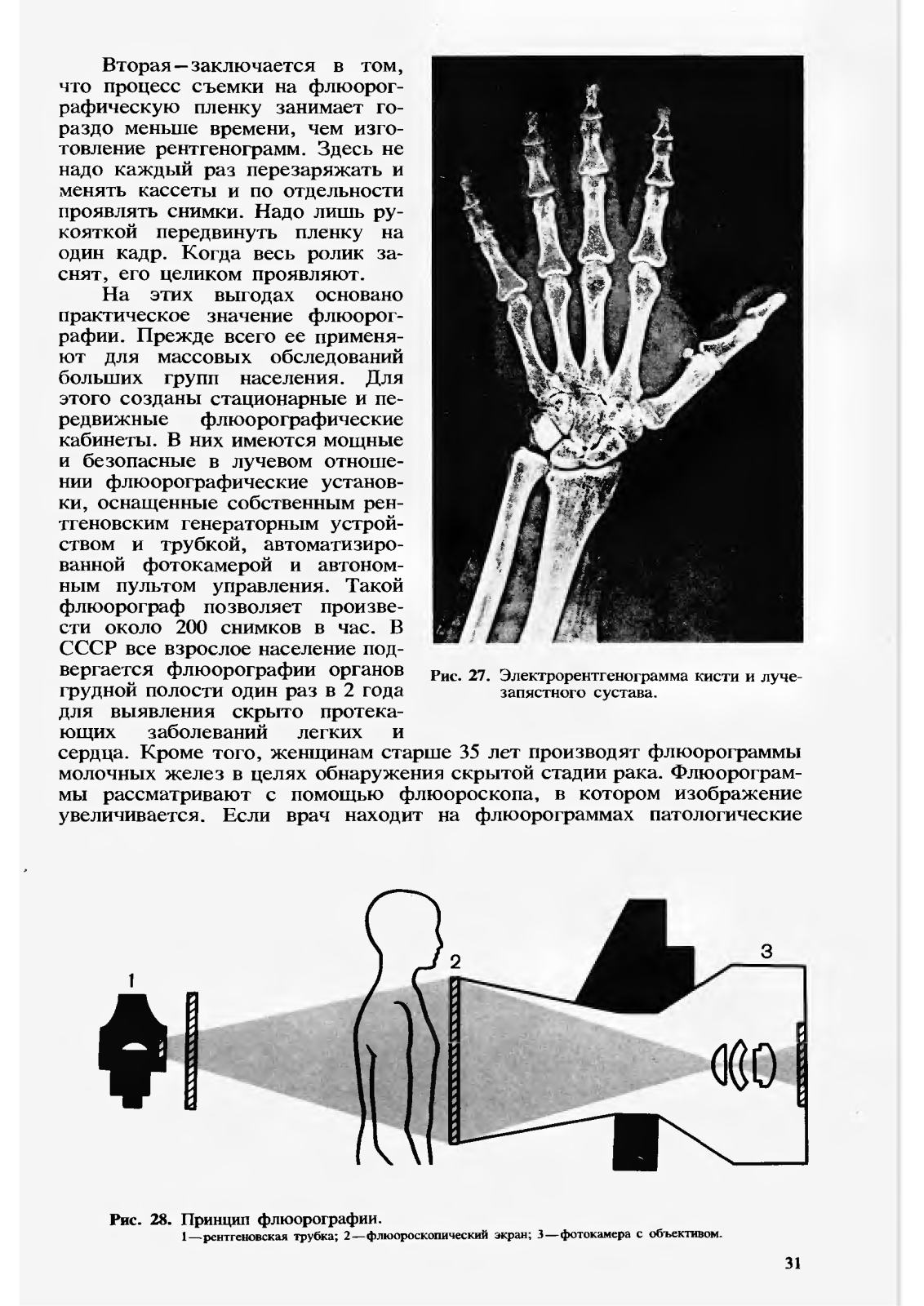 Вторая—заключается в том, что процесс съемки на флюорографическую пленку занимает гораздо меньше времени, чем изготовление рентгенограмм. Здесь не надо каждый раз перезаряжать и менять кассеты и по отдельности проявлять снимки. Надо лишь рукояткой передвинуть пленку на один кадр. Когда весь ролик заснят, его целиком проявляют.

На этих выгодах основано практическое значение флюорографии. Прежде всего ее применяют для массовых обследований больших групп населения. Для этого созданы стационарные и передвижные флюорографические кабинеты. В них имеются мощные и безопасные в лучевом отношении флюорографические установки, оснащенные собственным рентгеновским генераторным устройством и трубкой, автоматизированной фотокамерой и автономным пультом управления. Такой флюорограф позволяет произвести около 200 снимков в час. В СССР все взрослое население подвергается флюорографии органов грудной полости один раз в 2 года для выявления скрыто протекающих заболеваний легких и сердца. Кроме того, женщинам старше 35 лет производят флюорограммы молочных желез в целях обнаружения скрытой стадии рака. Флюорограммы рассматривают с помощью флюороскопа, в котором изображение увеличивается. Если врач находит на флюорограммах патологические

Рис. 27. Электрорентгенограмма кисти и лучезапястного сустава.

1

2

3

Рис. 28. Принцип флюорографии.
1—рентгеновская трубка; 2—флюороскопический экран; 3—фотокамера с объективом.

31